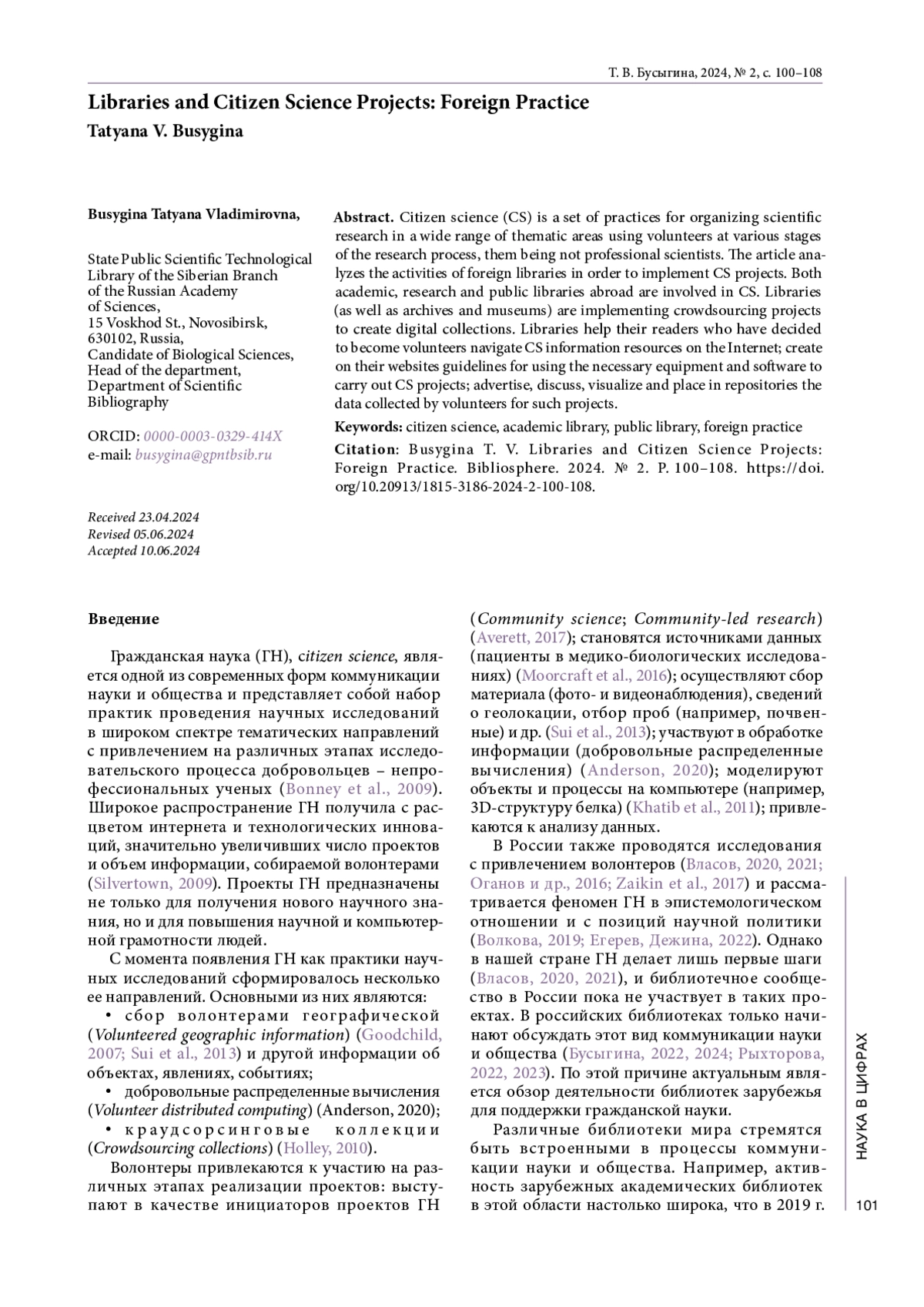 Т. В. Бусыгина, 2024, № 2, с. 100–108

Libraries and Citizen Science Projects: Foreign Practice
Tatyana V. Busygina

Busygina Tatyana Vladimirovna,

State Public Scientific Technological Library of the Siberian Branch of the Russian Academy of Sciences, 15 Voskhod St., Novosibirsk, 630102, Russia, Candidate of Biological Sciences, Head of the department, Department of Scientific Bibliography

ORCID: 0000-0003-0329-414X
e-mail: busygina@gpntbsib.ru

Received 23.04.2024
Revised 05.06.2024
Accepted 10.06.2024

Abstract. Citizen science (CS) is a set of practices for organizing scientific research in a wide range of thematic areas using volunteers at various stages of the research process, them being not professional scientists. The article analyzes the activities of foreign libraries in order to implement CS projects. Both academic, research and public libraries abroad are involved in CS. Libraries (as well as archives and museums) are implementing crowdsourcing projects to create digital collections. Libraries help their readers who have decided to become volunteers navigate CS information resources on the Internet; create on their websites guidelines for using the necessary equipment and software to carry out CS projects; advertise, discuss, visualize and place in repositories the data collected by volunteers for such projects.

Keywords: citizen science, academic library, public library, foreign practice

Citation: Busygina T. V. Libraries and Citizen Science Projects: Foreign Practice. Bibliosphere. 2024. № 2. P. 100–108. https://doi.org/10.20913/1815-3186-2024-2-100-108.

Введение

Гражданская наука (ГН), citizen science, является одной из современных форм коммуникации науки и общества и представляет собой набор практик проведения научных исследований в широком спектре тематических направлений с привлечением на различных этапах исследовательского процесса добровольцев – непрофессиональных ученых (Bonney et al., 2009). Широкое распространение ГН получила с расцветом интернета и технологических инноваций, значительно увеличивших число проектов и объем информации, собираемой волонтерами (Silvertown, 2009). Проекты ГН предназначены не только для получения нового научного знания, но и для повышения научной и компьютерной грамотности людей.

С момента появления ГН как практики научных исследований сформировалось несколько ее направлений. Основными из них являются:
• сбор волонтерами географической (Volunteered geographic information) (Goodchild, 2007; Sui et al., 2013) и другой информации об объектах, явлениях, событиях;
• добровольные распределенные вычисления (Volunteer distributed computing) (Anderson, 2020);
• краудсорсинговые коллекции (Crowdsourcing collections) (Holley, 2010).

Волонтеры привлекаются к участию на различных этапах реализации проектов: выступают в качестве инициаторов проектов ГН (Community science; Community-led research) (Averett, 2017); становятся источниками данных (пациенты в медико-биологических исследованиях) (Moorcraft et al., 2016); осуществляют сбор материала (фото- и видеонаблюдения), сведений о геолокации, отбор проб (например, почвенные) и др. (Sui et al., 2013); участвуют в обработке информации (добровольные распределенные вычисления) (Anderson, 2020); моделируют объекты и процессы на компьютере (например, 3D-структуру белка) (Khatib et al., 2011); привлекаются к анализу данных.

В России также проводятся исследования с привлечением волонтеров (Власов, 2020, 2021; Оганов и др., 2016; Zaikin et al., 2017) и рассматривается феномен ГН в эпистемологическом отношении и с позиций научной политики (Волкова, 2019; Егерев, Дежина, 2022). Однако в нашей стране ГН делает лишь первые шаги (Власов, 2020, 2021), и библиотечное сообщество в России пока не участвует в таких проектах. В российских библиотеках только начинают обсуждать этот вид коммуникации науки и общества (Бусыгина, 2022, 2024; Рыхторова, 2022, 2023). По этой причине актуальным является обзор деятельности библиотек зарубежья для поддержки гражданской науки.

Различные библиотеки мира стремятся быть встроенными в процессы коммуникации науки и общества. Например, активность зарубежных академических библиотек в этой области настолько широка, что в 2019 г.

НАУКА В ЦИФРАХ

101